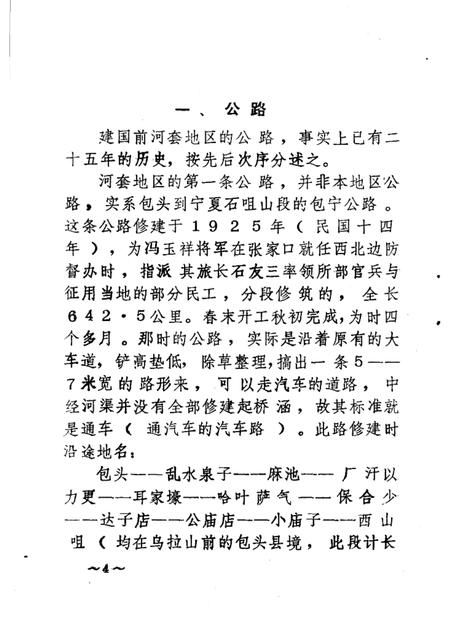 一、公路

建国前河套地区的公路，事实上已有二十五年的历史，按先后次序分述之。

河套地区的第一条公路，并非本地区公路，实系包头到宁夏石咀山段的包宁公路。这条公路修建于1925年（民国十四年），为冯玉祥将军在张家口就任西北边防督办时，指派其旅长石友三率领所部官兵与征用当地的部分民工，分段修筑的，全长642·5公里。春末开工秋初完成，为时四个多月。那时的公路，实际是沿着原有的大车道，铲高垫低，除草整理，搞出一条5——7米宽的路形来，可以走汽车的道路，中经河渠并没有全部修建起桥涵，故其标准就是通车（通汽车的汽车路）。此路修建时沿途地名：

包头——乱水泉子——麻池——厂汗以力更——耳家壕——哈叶萨气——保合少——达子店——公庙店——小庙子——西山咀（均在乌拉山前的包头县境，此段计长

～4～